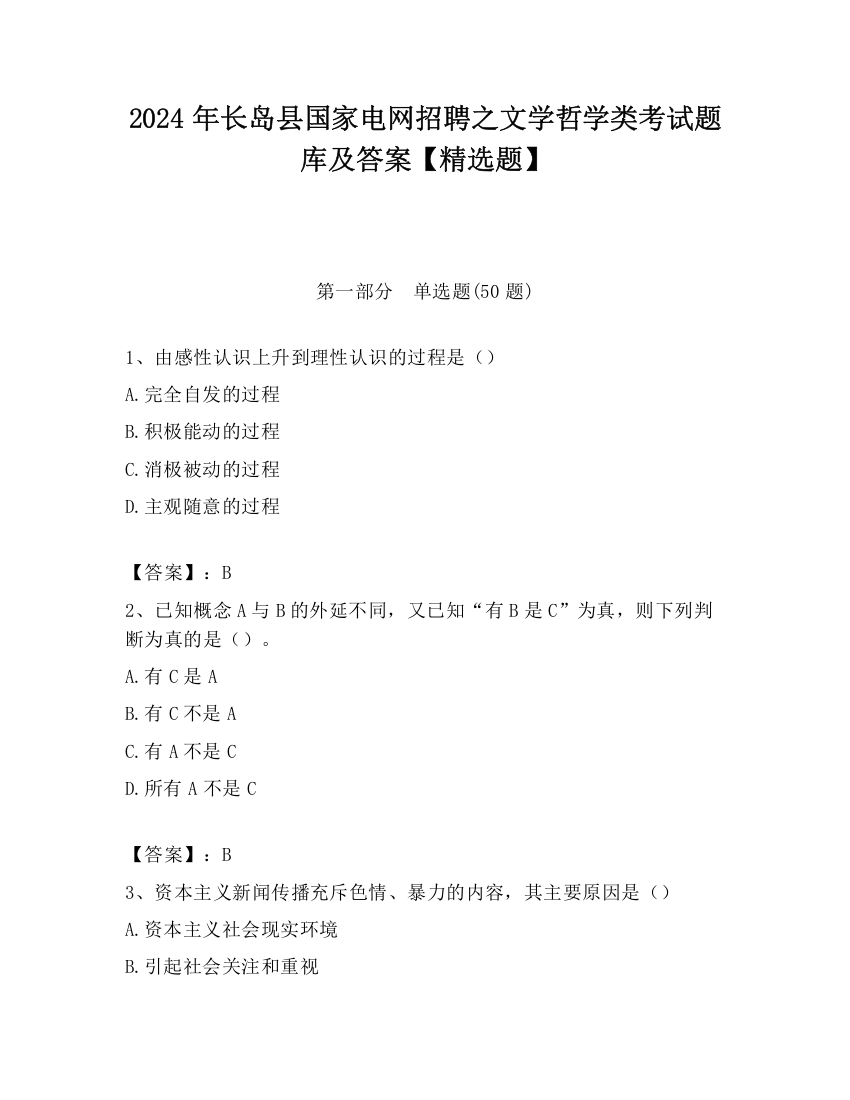 2024 年长岛县国家电网招聘之文学哲学类考试题库及答案【精选题】

第一部分　单选题(50 题)

1、由感性认识上升到理性认识的过程是（）

A.完全自发的过程

B.积极能动的过程

C.消极被动的过程

D.主观随意的过程

【答案】：B

2、已知概念 A 与 B 的外延不同，又已知“有 B 是 C”为真，则下列判断为真的是（）。

A.有 C 是 A

B.有 C 不是 A

C.有 A 不是 C

D.所有 A 不是 C

【答案】：B

3、资本主义新闻传播充斥色情、暴力的内容，其主要原因是（）

A.资本主义社会现实环境

B.引起社会关注和重视